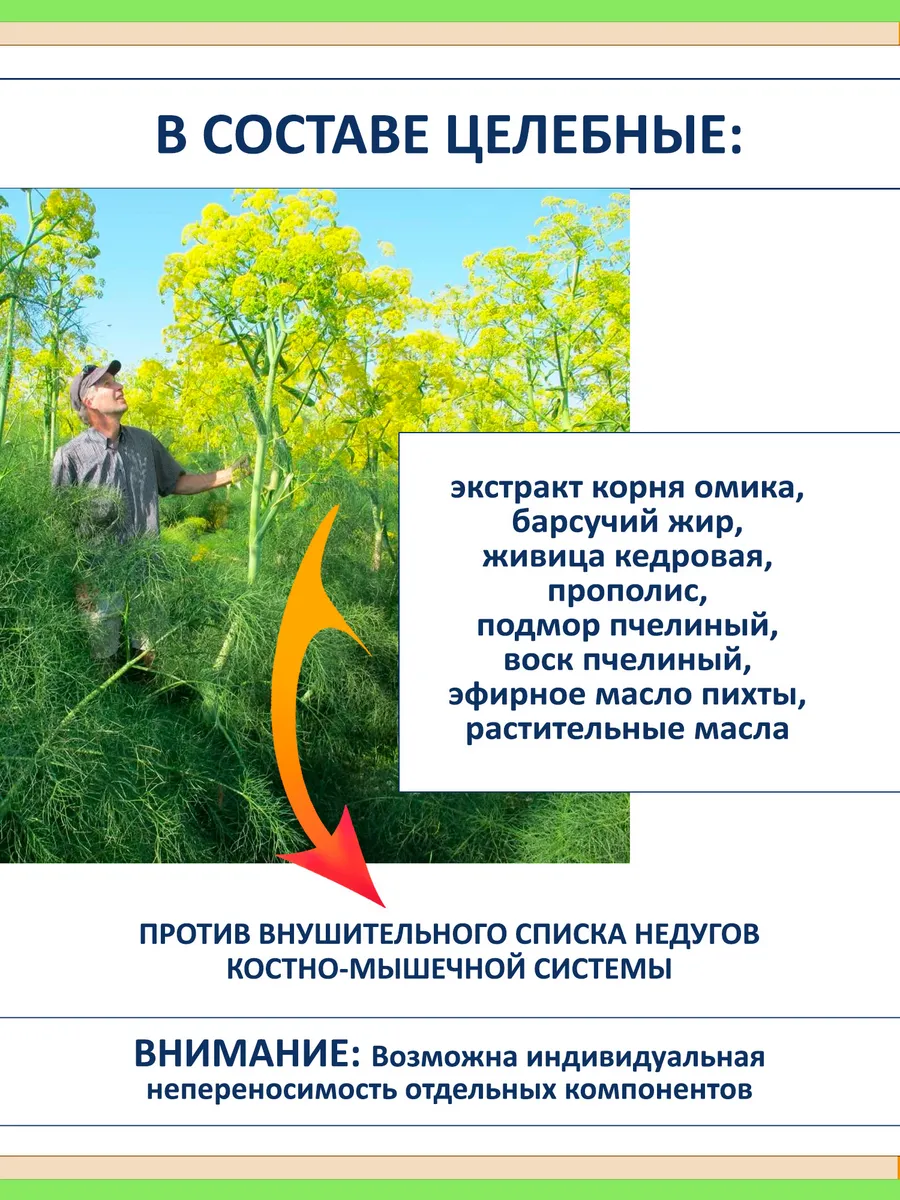 В СОСТАВЕ ЦЕЛЕБНЫЕ:

экстракт корня омика,
барсучий жир,
живица кедровая,
прополис,
подмор пчелиный,
воск пчелиный,
эфирное масло пихты,
растительные масла

ПРОТИВ ВНУШИТЕЛЬНОГО СПИСКА НЕДУГОВ КОСТНО-МЫШЕЧНОЙ СИСТЕМЫ

ВНИМАНИЕ: Возможна индивидуальная непереносимость отдельных компонентов